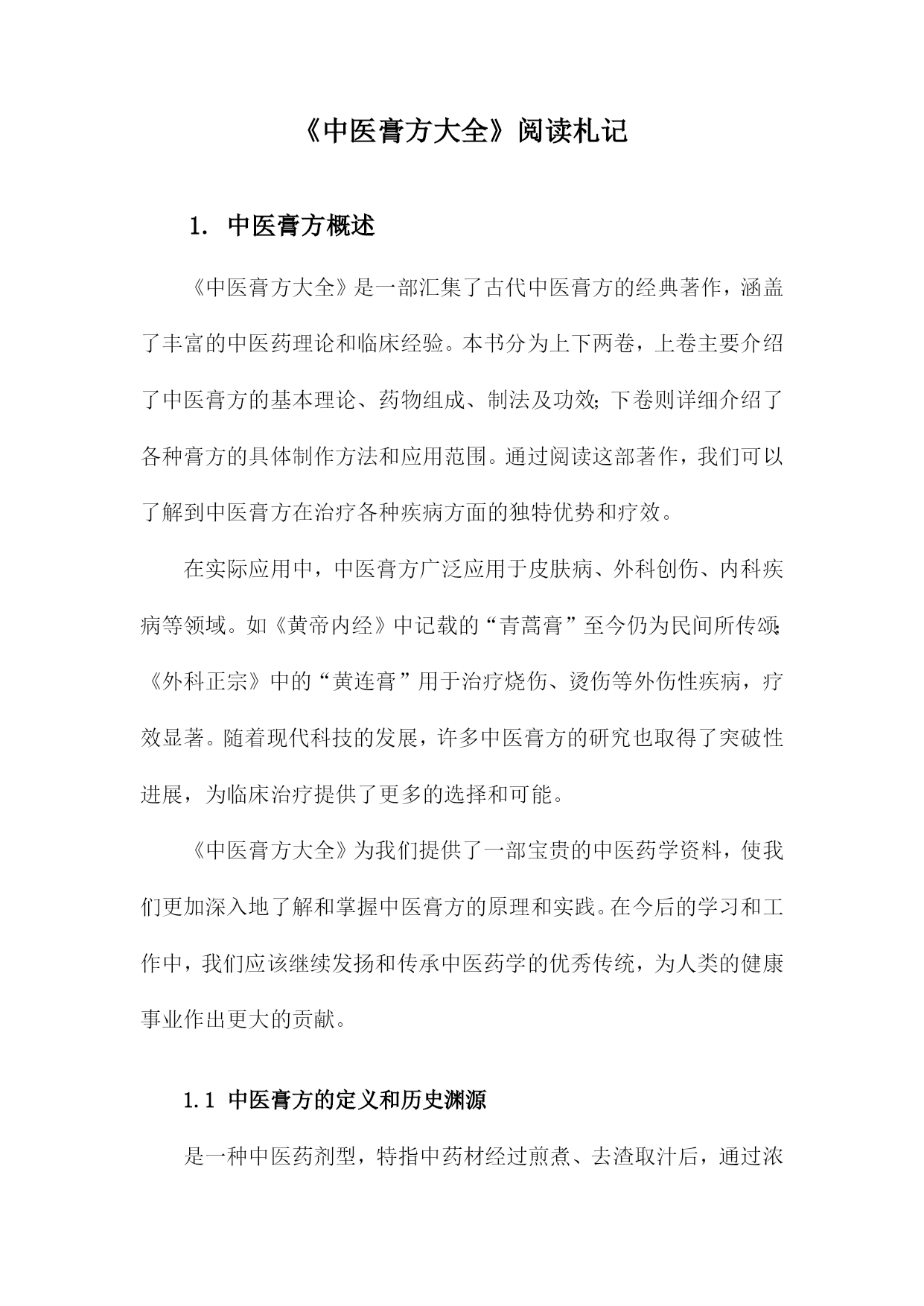 《中医膏方大全》阅读札记

1. 中医膏方概述

《中医膏方大全》是一部汇集了古代中医膏方的经典著作，涵盖了丰富的中医药理论和临床经验。本书分为上下两卷，上卷主要介绍了中医膏方的基本理论、药物组成、制法及功效；下卷则详细介绍了各种膏方的具体制作方法和应用范围。通过阅读这部著作，我们可以了解到中医膏方在治疗各种疾病方面的独特优势和疗效。

在实际应用中，中医膏方广泛应用于皮肤病、外科创伤、内科疾病等领域。如《黄帝内经》中记载的“青蒿膏”至今仍为民间所传颂；《外科正宗》中的“黄连膏”用于治疗烧伤、烫伤等外伤性疾病，疗效显著。随着现代科技的发展，许多中医膏方的研究也取得了突破性进展，为临床治疗提供了更多的选择和可能。

《中医膏方大全》为我们提供了一部宝贵的中医药学资料，使我们更加深入地了解和掌握中医膏方的原理和实践。在今后的学习和工作中，我们应该继续发扬和传承中医药学的优秀传统，为人类的健康事业作出更大的贡献。

1.1 中医膏方的定义和历史渊源

是一种中医药剂型，特指中药材经过煎煮、去渣取汁后，通过浓